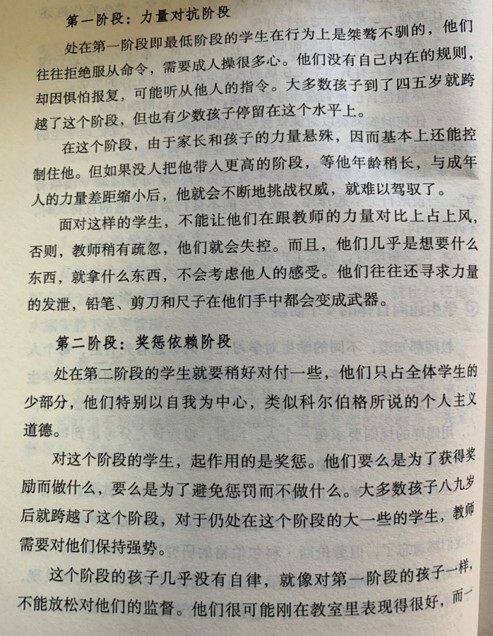 第一阶段：力量对抗阶段

处在第一阶段即最低阶段的学生在行为上是桀骜不驯的，他们往往拒绝服从命令，需要成人操很多心。他们没有自己内在的规则，却因惧怕报复，可能听从他人的指令。大多数孩子到了四五岁就跨越了这个阶段，但也有少数孩子停留在这个水平上。

在这个阶段，由于家长和孩子的力量悬殊，因而基本上还能控制住他。但如果没人把他带入更高的阶段，等他年龄稍长，与成年人的力量差距缩小后，他就会不断地挑战权威，就难以驾驭了。

面对这样的学生，不能让他们在跟教师的力量对比上占上风，否则，教师稍有疏忽，他们就会失控。而且，他们几乎是想要什么东西，就拿什么东西，不会考虑他人的感受。他们往往还寻求力量的发泄，铅笔、剪刀和尺子在他们手中都会变成武器。

第二阶段：奖惩依赖阶段

处在第二阶段的学生就要稍好对付一些，他们只占全体学生的少部分，他们特别以自我为中心，类似科尔伯格所说的个人主义道德。

对这个阶段的学生，起作用的是奖惩。他们要么是为了获得奖励而做什么，要么是为了避免惩罚而不做什么。大多数孩子八九岁后就跨越了这个阶段，对于仍处在这个阶段的大一些的学生，教师需要对他们保持强势。

这个阶段的孩子几乎没有自律，就像对第一阶段的孩子一样，不能放松对他们的监督。他们很可能刚在教室里表现得很好，而一